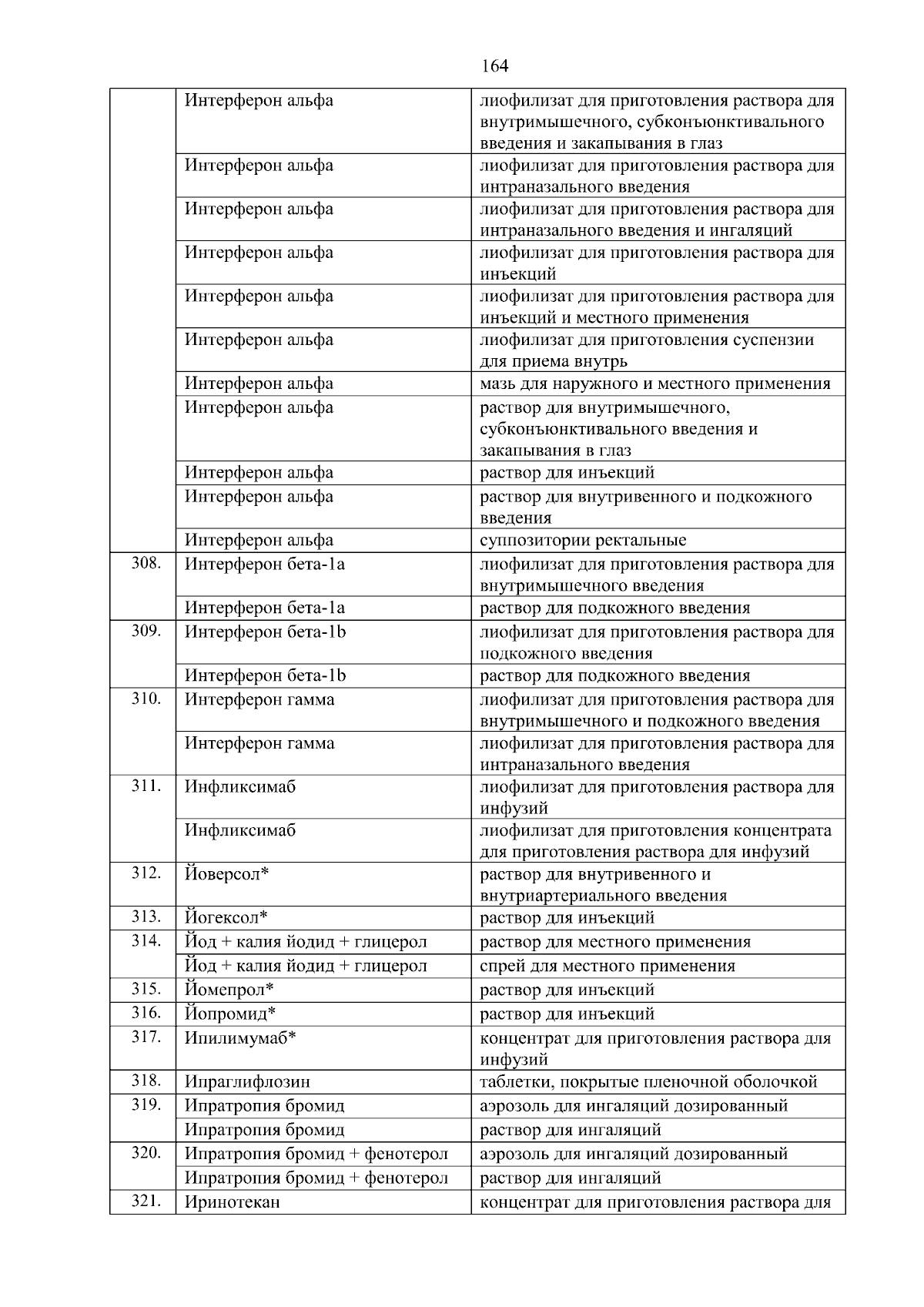 164

| | | |
|---|---|---|
| | Интерферон альфа | лиофилизат для приготовления раствора для внутримышечного, субконъюнктивального введения и закапывания в глаз |
| | Интерферон альфа | лиофилизат для приготовления раствора для интраназального введения |
| | Интерферон альфа | лиофилизат для приготовления раствора для интраназального введения и ингаляций |
| | Интерферон альфа | лиофилизат для приготовления раствора для инъекций |
| | Интерферон альфа | лиофилизат для приготовления раствора для инъекций и местного применения |
| | Интерферон альфа | лиофилизат для приготовления суспензии для приема внутрь |
| | Интерферон альфа | мазь для наружного и местного применения |
| | Интерферон альфа | раствор для внутримышечного, субконъюнктивального введения и закапывания в глаз |
| | Интерферон альфа | раствор для инъекций |
| | Интерферон альфа | раствор для внутривенного и подкожного введения |
| | Интерферон альфа | суппозитории ректальные |
| 308. | Интерферон бета-1a | лиофилизат для приготовления раствора для внутримышечного введения |
| | Интерферон бета-1a | раствор для подкожного введения |
| 309. | Интерферон бета-1b | лиофилизат для приготовления раствора для подкожного введения |
| | Интерферон бета-1b | раствор для подкожного введения |
| 310. | Интерферон гамма | лиофилизат для приготовления раствора для внутримышечного и подкожного введения |
| | Интерферон гамма | лиофилизат для приготовления раствора для интраназального введения |
| 311. | Инфликсимаб | лиофилизат для приготовления раствора для инфузий |
| | Инфликсимаб | лиофилизат для приготовления концентрата для приготовления раствора для инфузий |
| 312. | Йоверсол* | раствор для внутривенного и внутриартериального введения |
| 313. | Йогексол* | раствор для инъекций |
| 314. | Йод + калия йодид + глицерол | раствор для местного применения |
| | Йод + калия йодид + глицерол | спрей для местного применения |
| 315. | Йомепрол* | раствор для инъекций |
| 316. | Йопромид* | раствор для инъекций |
| 317. | Ипилимумаб* | концентрат для приготовления раствора для инфузий |
| 318. | Ипраглифлозин | таблетки, покрытые пленочной оболочкой |
| 319. | Ипратропия бромид | аэрозоль для ингаляций дозированный |
| | Ипратропия бромид | раствор для ингаляций |
| 320. | Ипратропия бромид + фенотерол | аэрозоль для ингаляций дозированный |
| | Ипратропия бромид + фенотерол | раствор для ингаляций |
| 321. | Иринотекан | концентрат для приготовления раствора для |